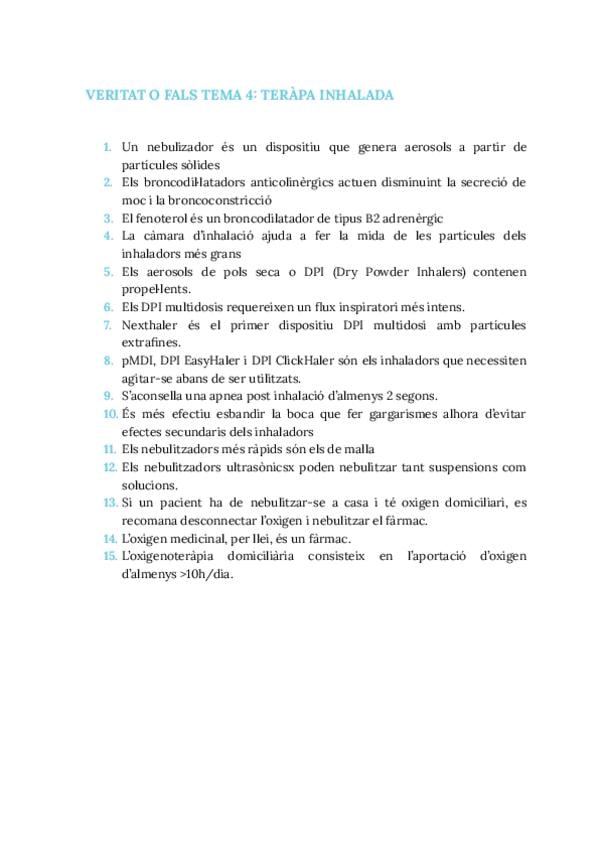 VERITAT O FALS TEMA 4: TERÀPA INHALADA

1. Un nebulizador és un dispositiu que genera aerosols a partir de partícules sòlides
2. Els broncodil·latadors anticolinèrgics actuen disminuint la secreció de moc i la broncoconstricció
3. El fenoterol és un broncodilatador de tipus B2 adrenèrgic
4. La càmara d'inhalació ajuda a fer la mida de les partícules dels inhaladors més grans
5. Els aerosols de pols seca o DPI (Dry Powder Inhalers) contenen propel·lents.
6. Els DPI multidosis requereixen un flux inspiratori més intens.
7. Nexthaler és el primer dispositiu DPI multidosi amb partícules extrafines.
8. pMDI, DPI EasyHaler i DPI ClickHaler són els inhaladors que necessiten agitar-se abans de ser utilitzats.
9. S'aconsella una apnea post inhalació d'almenys 2 segons.
10. És més efectiu esbandir la boca que fer gargarismes alhora d'evitar efectes secundaris dels inhaladors
11. Els nebulitzadors més ràpids són els de malla
12. Els nebulitzadors ultrasònicsx poden nebulitzar tant suspensions com solucions.
13. Si un pacient ha de nebulitzar-se a casa i té oxigen domiciliari, es recomana desconnectar l'oxigen i nebulitzar el fàrmac.
14. L'oxigen medicinal, per llei, és un fàrmac.
15. L'oxigenoteràpia domiciliària consisteix en l'aportació d'oxigen d'almenys >10h/dia.